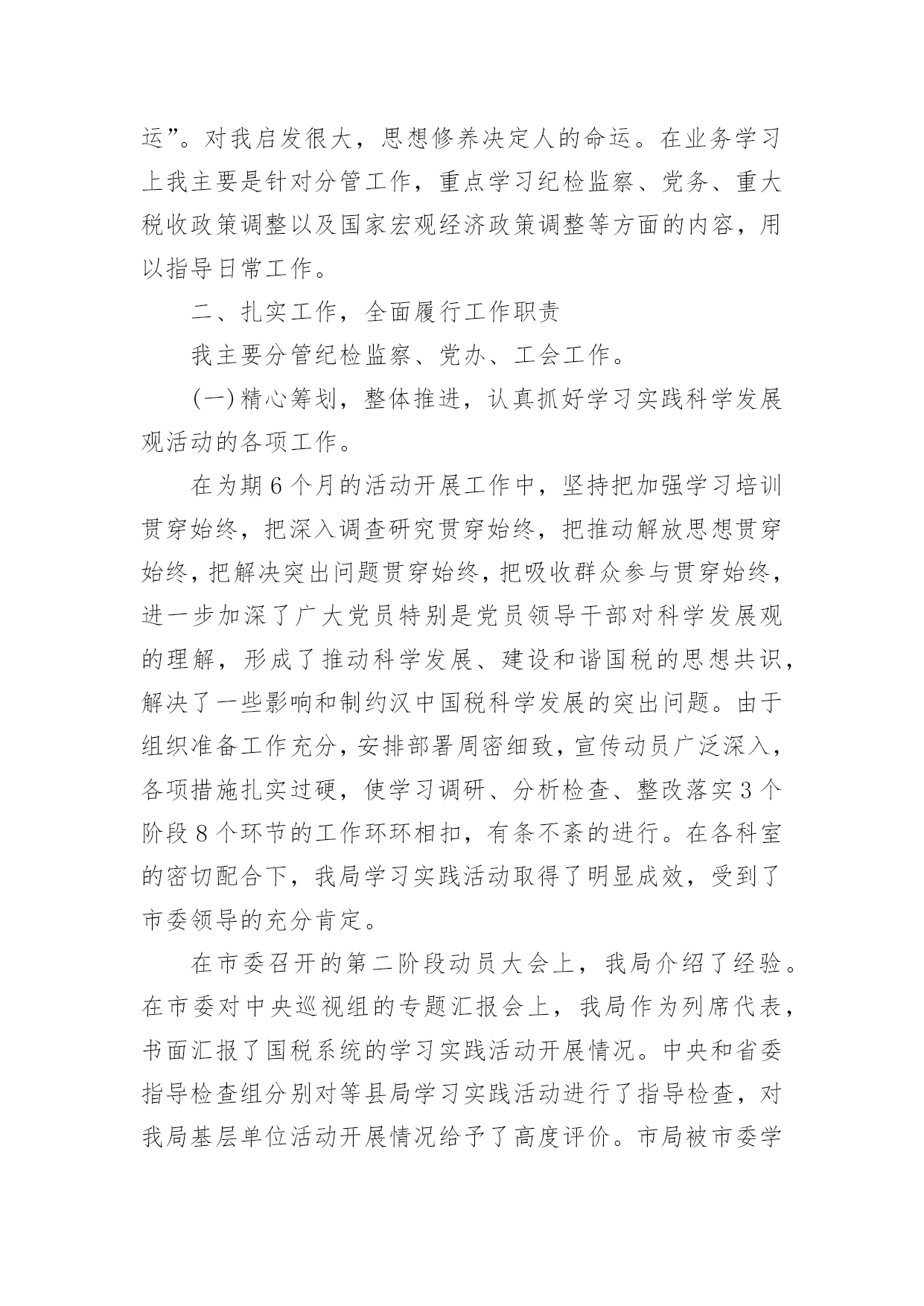 运”。对我启发很大，思想修养决定人的命运。在业务学习上我主要是针对分管工作，重点学习纪检监察、党务、重大税收政策调整以及国家宏观经济政策调整等方面的内容，用以指导日常工作。

二、扎实工作，全面履行工作职责

我主要分管纪检监察、党办、工会工作。

(一)精心筹划，整体推进，认真抓好学习实践科学发展观活动的各项工作。

在为期6个月的活动开展工作中，坚持把加强学习培训贯穿始终，把深入调查研究贯穿始终，把推动解放思想贯穿始终，把解决突出问题贯穿始终，把吸收群众参与贯穿始终，进一步加深了广大党员特别是党员领导干部对科学发展观的理解，形成了推动科学发展、建设和谐国税的思想共识，解决了一些影响和制约汉中国税科学发展的突出问题。由于组织准备工作充分，安排部署周密细致，宣传动员广泛深入，各项措施扎实过硬，使学习调研、分析检查、整改落实3个阶段8个环节的工作环环相扣，有条不紊的进行。在各科室的密切配合下，我局学习实践活动取得了明显成效，受到了市委领导的充分肯定。

在市委召开的第二阶段动员大会上，我局介绍了经验。在市委对中央巡视组的专题汇报会上，我局作为列席代表，书面汇报了国税系统的学习实践活动开展情况。中央和省委指导检查组分别对等县局学习实践活动进行了指导检查，对我局基层单位活动开展情况给予了高度评价。市局被市委学